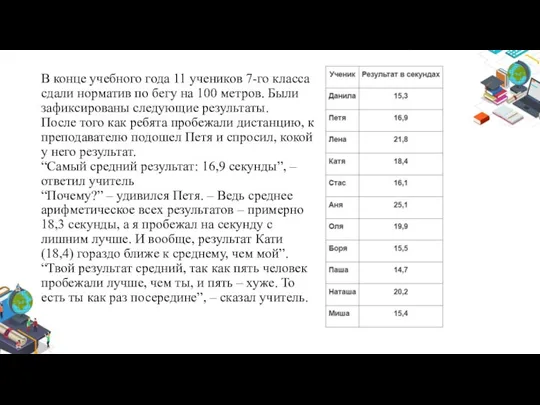 В конце учебного года 11 учеников 7-го класса сдали норматив по бегу на 100 метров. Были зафиксированы следующие результаты.
После того как ребята пробежали дистанцию, к преподавателю подошел Петя и спросил, кокой у него результат.
“Самый средний результат: 16,9 секунды”, – ответил учитель
“Почему?” – удивился Петя. – Ведь среднее арифметическое всех результатов – примерно 18,3 секунды, а я пробежал на секунду с лишним лучше. И вообще, результат Кати (18,4) гораздо ближе к среднему, чем мой”.
“Твой результат средний, так как пять человек пробежали лучше, чем ты, и пять – хуже. То есть ты как раз посередине”, – сказал учитель.

| Ученик | Результат в секундах |
|---|---|
| Данила | 15,3 |
| Петя | 16,9 |
| Лена | 21,8 |
| Катя | 18,4 |
| Стас | 16,1 |
| Аня | 25,1 |
| Оля | 19,9 |
| Боря | 15,5 |
| Паша | 14,7 |
| Наташа | 20,2 |
| Миша | 15,4 |